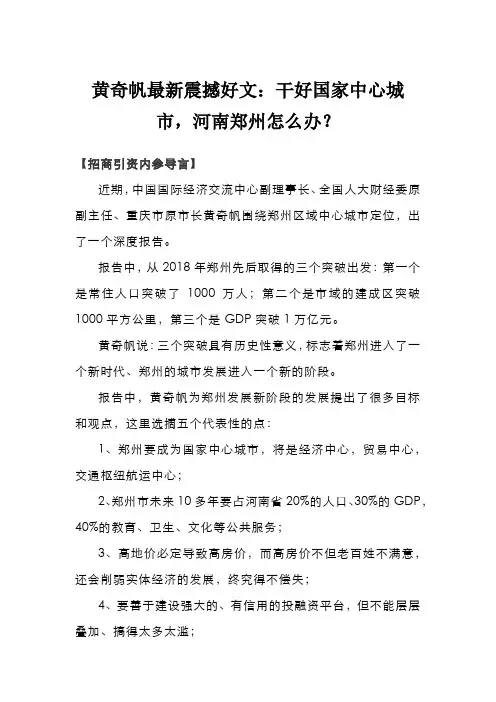 黄奇帆最新震撼好文：干好国家中心城市，河南郑州怎么办？

【招商引资内参导言】

近期，中国国际经济交流中心副理事长、全国人大财经委原副主任、重庆市原市长黄奇帆围绕郑州区域中心城市定位，出了一个深度报告。

报告中，从 2018 年郑州先后取得的三个突破出发：第一个是常住人口突破了 1000 万人；第二个是市域的建成区突破 1000 平方公里，第三个是 GDP 突破 1 万亿元。

黄奇帆说：三个突破具有历史性意义，标志着郑州进入了一个新时代、郑州的城市发展进入一个新的阶段。

报告中，黄奇帆为郑州发展新阶段的发展提出了很多目标和观点，这里选摘五个代表性的点：

1、郑州要成为国家中心城市，将是经济中心，贸易中心，交通枢纽航运中心；

2、郑州市未来 10 多年要占河南省 20%的人口、30%的 GDP，40%的教育、卫生、文化等公共服务；

3、高地价必定导致高房价，而高房价不但老百姓不满意，还会削弱实体经济的发展，终究得不偿失；

4、要善于建设强大的、有信用的投融资平台，但不能层层叠加、搞得太多太滥；